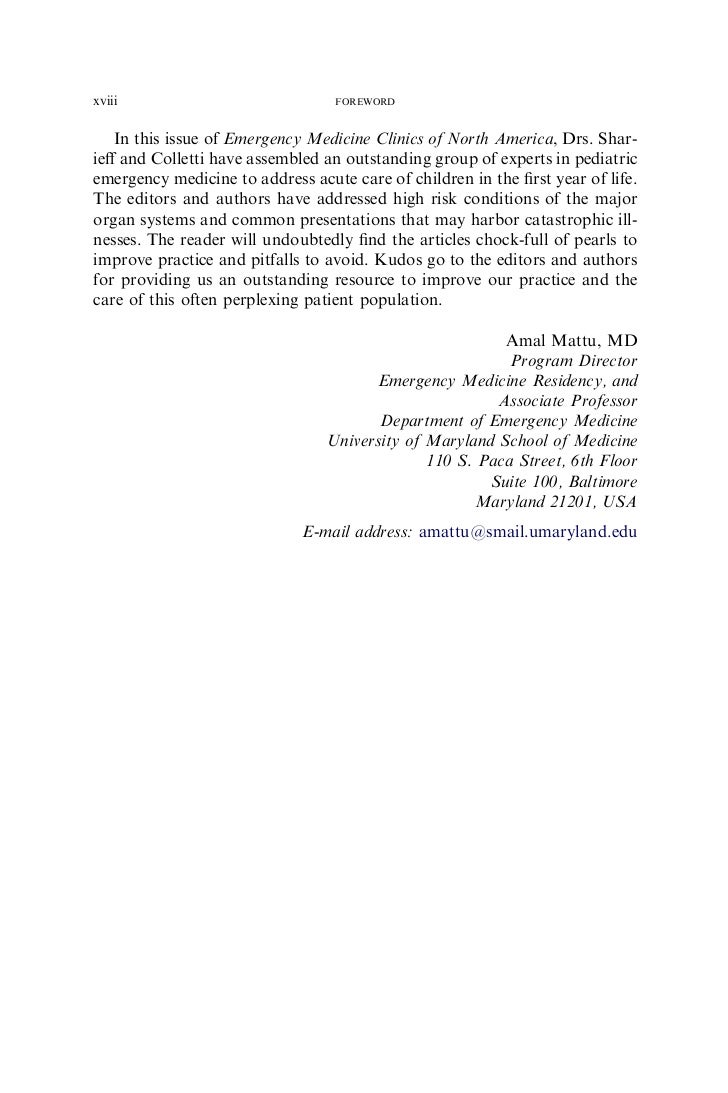 xviii FOREWORD

In this issue of Emergency Medicine Clinics of North America, Drs. Sharieff and Colletti have assembled an outstanding group of experts in pediatric emergency medicine to address acute care of children in the first year of life. The editors and authors have addressed high risk conditions of the major organ systems and common presentations that may harbor catastrophic illnesses. The reader will undoubtedly find the articles chock-full of pearls to improve practice and pitfalls to avoid. Kudos go to the editors and authors for providing us an outstanding resource to improve our practice and the care of this often perplexing patient population.

Amal Mattu, MD
Program Director
Emergency Medicine Residency, and
Associate Professor
Department of Emergency Medicine
University of Maryland School of Medicine
110 S. Paca Street, 6th Floor
Suite 100, Baltimore
Maryland 21201, USA

E-mail address: amattu@smail.umaryland.edu